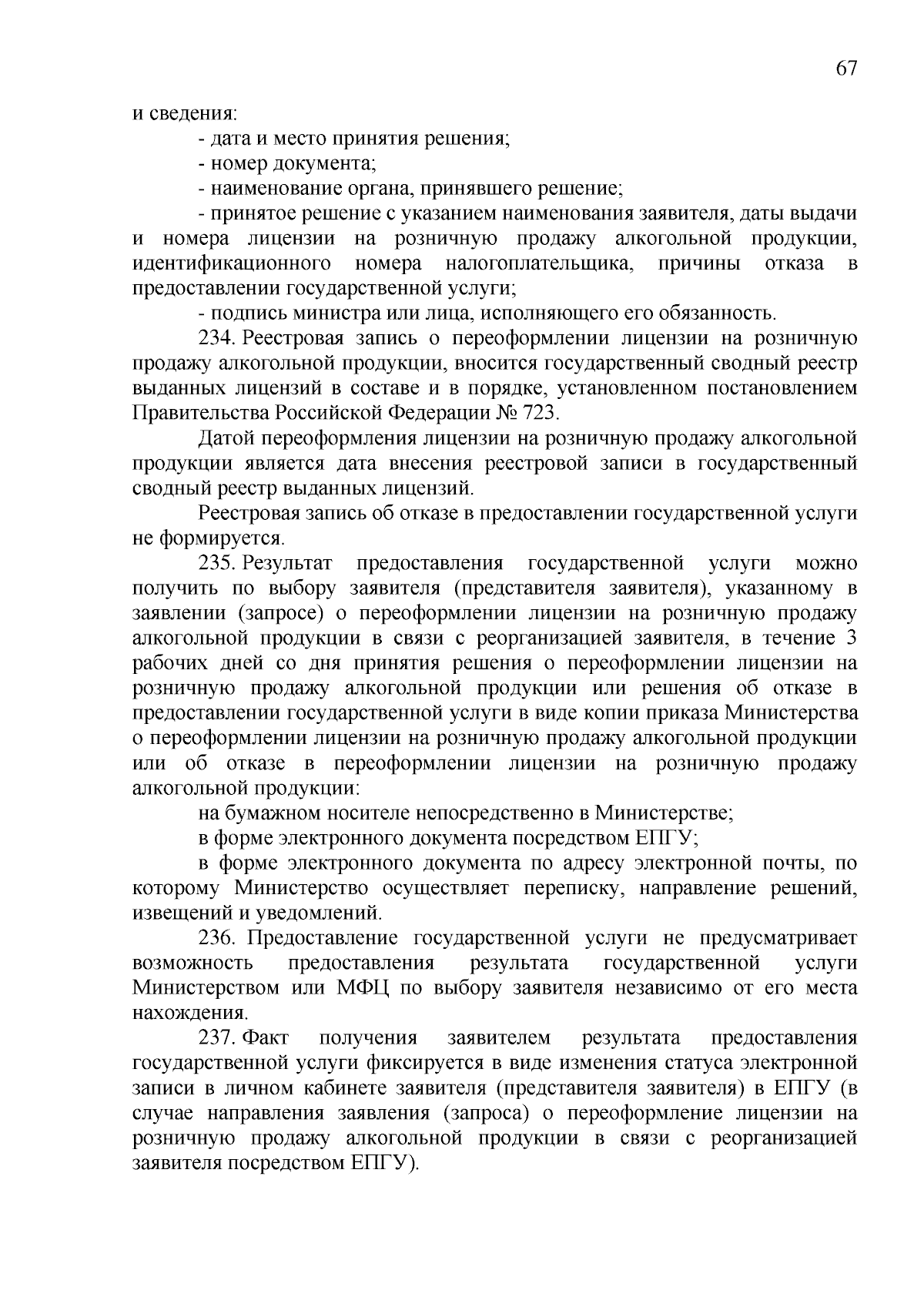 67

и сведения:

- дата и место принятия решения;

- номер документа;

- наименование органа, принявшего решение;

- принятое решение с указанием наименования заявителя, даты выдачи и номера лицензии на розничную продажу алкогольной продукции, идентификационного номера налогоплательщика, причины отказа в предоставлении государственной услуги;

- подпись министра или лица, исполняющего его обязанность.

234. Реестровая запись о переоформлении лицензии на розничную продажу алкогольной продукции, вносится государственный сводный реестр выданных лицензий в составе и в порядке, установленном постановлением Правительства Российской Федерации № 723.

Датой переоформления лицензии на розничную продажу алкогольной продукции является дата внесения реестровой записи в государственный сводный реестр выданных лицензий.

Реестровая запись об отказе в предоставлении государственной услуги не формируется.

235. Результат предоставления государственной услуги можно получить по выбору заявителя (представителя заявителя), указанному в заявлении (запросе) о переоформлении лицензии на розничную продажу алкогольной продукции в связи с реорганизацией заявителя, в течение 3 рабочих дней со дня принятия решения о переоформлении лицензии на розничную продажу алкогольной продукции или решения об отказе в предоставлении государственной услуги в виде копии приказа Министерства о переоформлении лицензии на розничную продажу алкогольной продукции или об отказе в переоформлении лицензии на розничную продажу алкогольной продукции:

на бумажном носителе непосредственно в Министерстве;

в форме электронного документа посредством ЕПГУ;

в форме электронного документа по адресу электронной почты, по которому Министерство осуществляет переписку, направление решений, извещений и уведомлений.

236. Предоставление государственной услуги не предусматривает возможность предоставления результата государственной услуги Министерством или МФЦ по выбору заявителя независимо от его места нахождения.

237. Факт получения заявителем результата предоставления государственной услуги фиксируется в виде изменения статуса электронной записи в личном кабинете заявителя (представителя заявителя) в ЕПГУ (в случае направления заявления (запроса) о переоформление лицензии на розничную продажу алкогольной продукции в связи с реорганизацией заявителя посредством ЕПГУ).